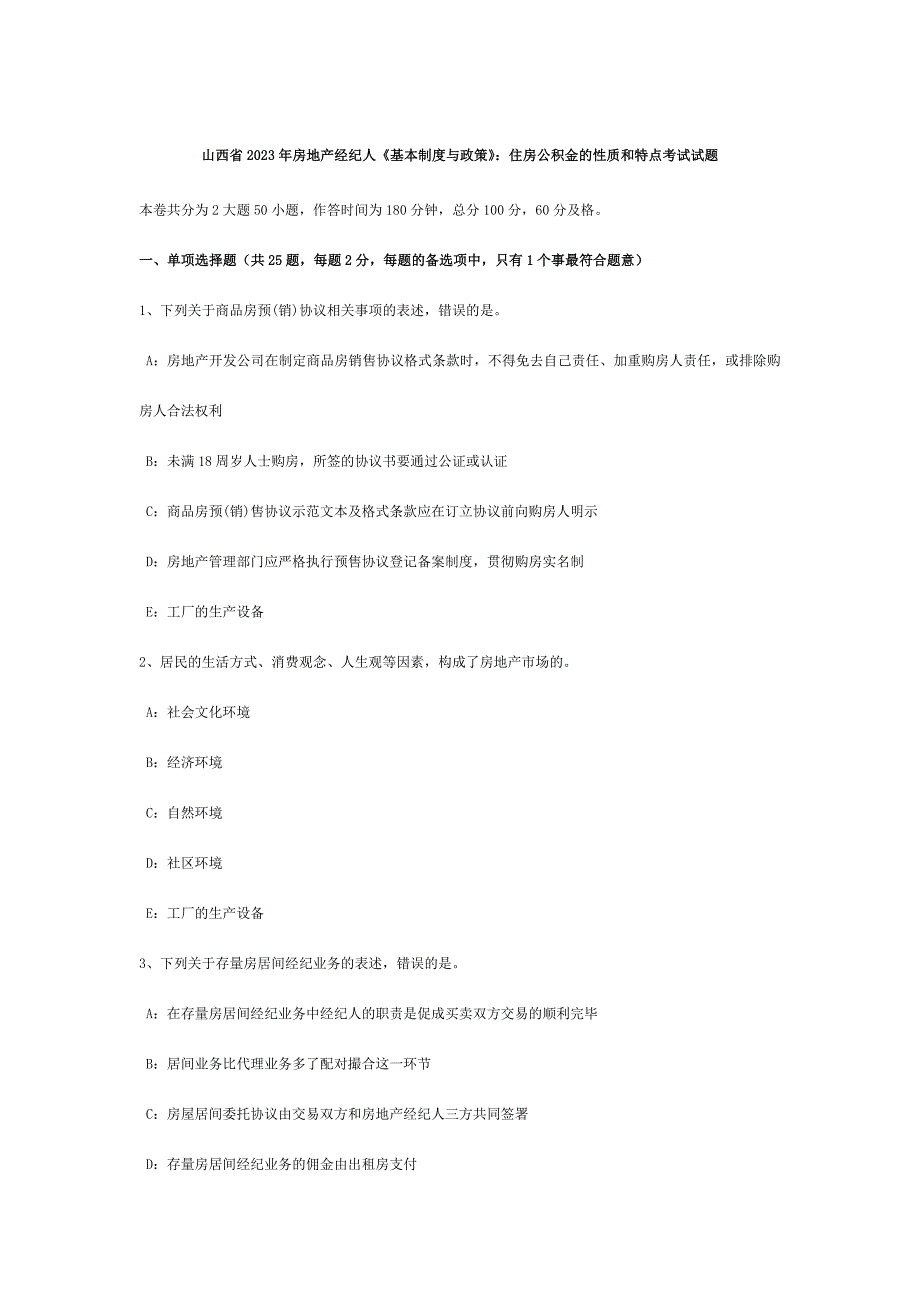 山西省2023年房地产经纪人《基本制度与政策》：住房公积金的性质和特点考试试题

本卷共分为2大题50小题，作答时间为180分钟，总分100分，60分及格。

一、单项选择题（共25题，每题2分，每题的备选项中，只有1个事最符合题意）

1、下列关于商品房预(销)协议相关事项的表述，错误的是。

A：房地产开发公司在制定商品房销售协议格式条款时，不得免去自己责任、加重购房人责任，或排除购房人合法权利

B：未满18周岁人士购房，所签的协议书要通过公证或认证

C：商品房预(销)售协议示范文本及格式条款应在订立协议前向购房人明示

D：房地产管理部门应严格执行预售协议登记备案制度，贯彻购房实名制

E：工厂的生产设备

2、居民的生活方式、消费观念、人生观等因素，构成了房地产市场的。

A：社会文化环境

B：经济环境

C：自然环境

D：社区环境

E：工厂的生产设备

3、下列关于存量房居间经纪业务的表述，错误的是。

A：在存量房居间经纪业务中经纪人的职责是促成买卖双方交易的顺利完毕

B：居间业务比代理业务多了配对撮合这一环节

C：房屋居间委托协议由交易双方和房地产经纪人三方共同签署

D：存量房居间经纪业务的佣金由出租房支付